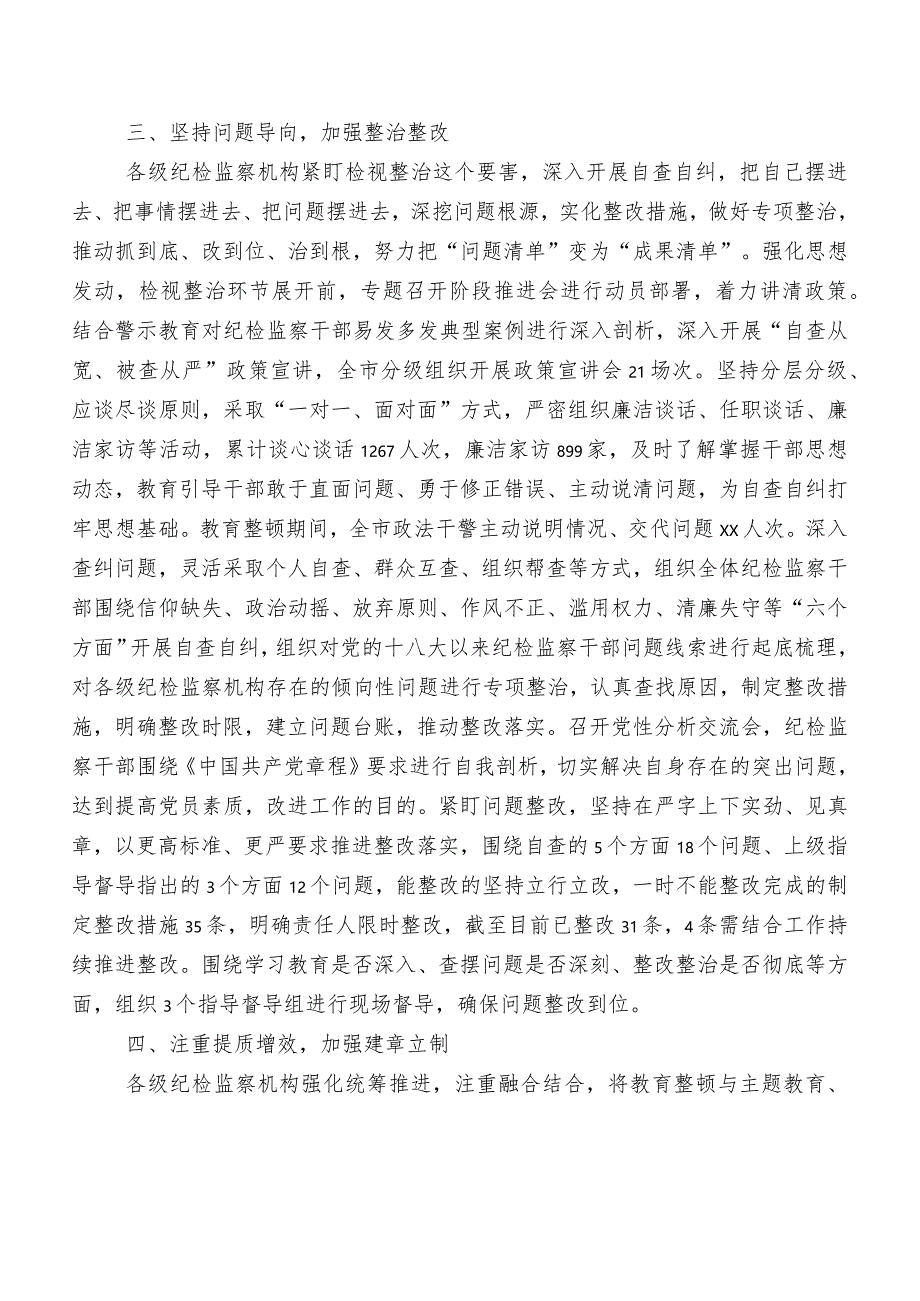 三、坚持问题导向，加强整治整改

各级纪检监察机构紧盯检视整治这个要害，深入开展自查自纠，把自己摆进去、把事情摆进去、把问题摆进去，深挖问题根源，实化整改措施，做好专项整治，推动抓到底、改到位、治到根，努力把“问题清单”变为“成果清单”。强化思想发动，检视整治环节展开前，专题召开阶段推进会进行动员部署，着力讲清政策。结合警示教育对纪检监察干部易发多发典型案例进行深入剖析，深入开展“自查从宽、被查从严”政策宣讲，全市分级组织开展政策宣讲会21场次。坚持分层分级、应谈尽谈原则，采取“一对一、面对面”方式，严密组织廉洁谈话、任职谈话、廉洁家访等活动，累计谈心谈话1267人次，廉洁家访899家，及时了解掌握干部思想动态，教育引导干部敢于直面问题、勇于修正错误、主动说清问题，为自查自纠打牢思想基础。教育整顿期间，全市政法干警主动说明情况、交代问题XX人次。深入查纠问题，灵活采取个人自查、群众互查、组织帮查等方式，组织全体纪检监察干部围绕信仰缺失、政治动摇、放弃原则、作风不正、滥用权力、清廉失守等“六个方面”开展自查自纠，组织对党的十八大以来纪检监察干部问题线索进行起底梳理，对各级纪检监察机构存在的倾向性问题进行专项整治，认真查找原因，制定整改措施，明确整改时限，建立问题台账，推动整改落实。召开党性分析交流会，纪检监察干部围绕《中国共产党章程》要求进行自我剖析，切实解决自身存在的突出问题，达到提高党员素质，改进工作的目的。紧盯问题整改，坚持在严字上下实劲、见真章，以更高标准、更严要求推进整改落实，围绕自查的5个方面18个问题、上级指导督导指出的3个方面12个问题，能整改的坚持立行立改，一时不能整改完成的制定整改措施35条，明确责任人限时整改，截至目前已整改31条，4条需结合工作持续推进整改。围绕学习教育是否深入、查摆问题是否深刻、整改整治是否彻底等方面，组织3个指导督导组进行现场督导，确保问题整改到位。

四、注重提质增效，加强建章立制

各级纪检监察机构强化统筹推进，注重融合结合，将教育整顿与主题教育、